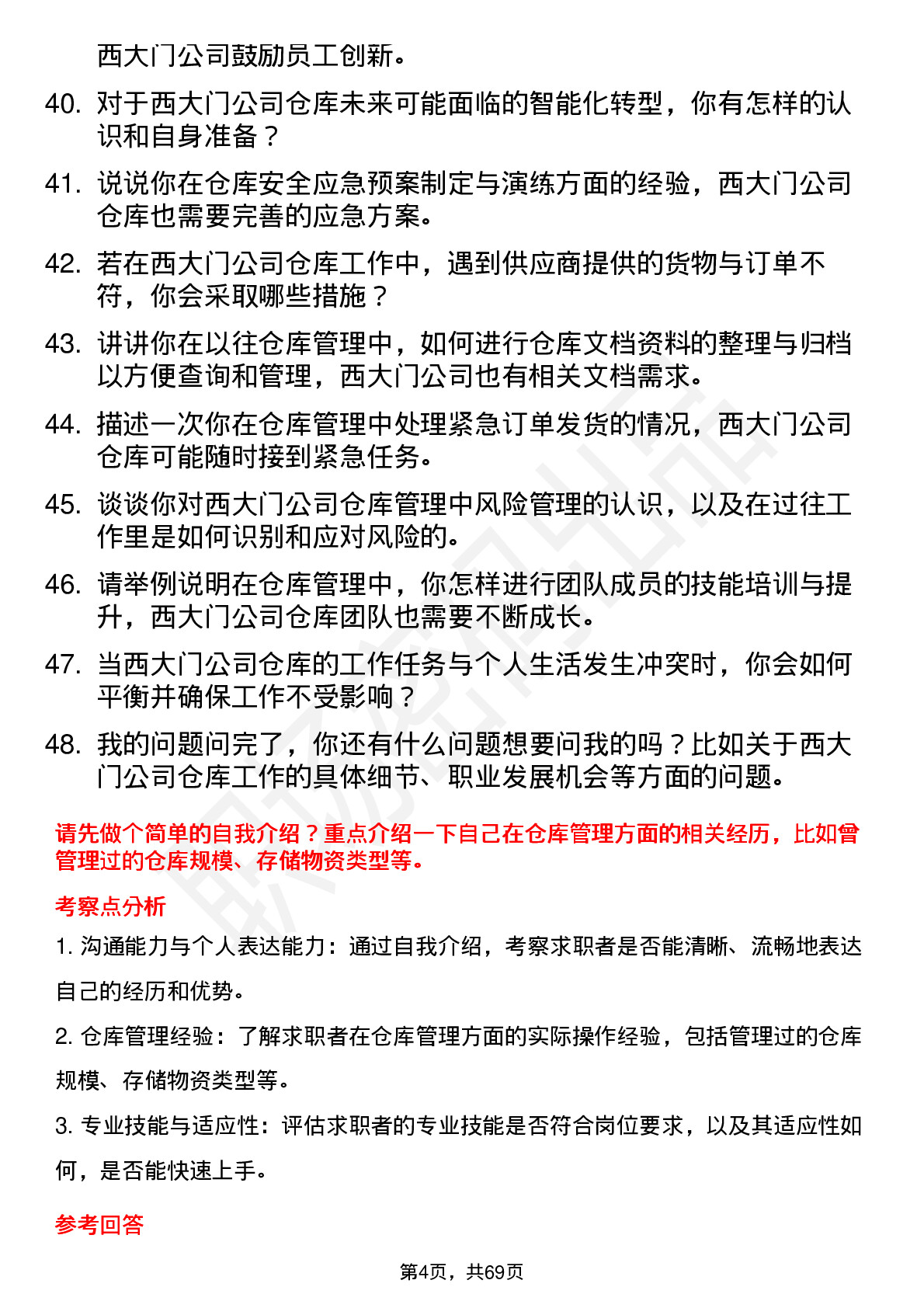 西大门公司鼓励员工创新。

40. 对于西大门公司仓库未来可能面临的智能化转型，你有怎样的认识和自身准备？

41. 说说你在仓库安全应急预案制定与演练方面的经验，西大门公司仓库也需要完善的应急方案。

42. 若在西大门公司仓库工作中，遇到供应商提供的货物与订单不符，你会采取哪些措施？

43. 讲讲你在以往仓库管理中，如何进行仓库文档资料的整理与归档以方便查询和管理，西大门公司也有相关文档需求。

44. 描述一次你在仓库管理中处理紧急订单发货的情况，西大门公司仓库可能随时接到紧急任务。

45. 谈谈你对西大门公司仓库管理中风险管理的认识，以及在过往工作里是如何识别和应对风险的。

46. 请举例说明在仓库管理中，你怎样进行团队成员的技能培训与提升，西大门公司仓库团队也需要不断成长。

47. 当西大门公司仓库的工作任务与个人生活发生冲突时，你会如何平衡并确保工作不受影响？

48. 我的问题问完了，你还有什么问题想要问我的吗？比如关于西大门公司仓库工作的具体细节、职业发展机会等方面的问题。

请先做个简单的自我介绍？重点介绍一下自己在仓库管理方面的相关经历，比如曾管理过的仓库规模、存储物资类型等。

考察点分析

1. 沟通能力与个人表达能力：通过自我介绍，考察求职者是否能清晰、流畅地表达自己的经历和优势。

2. 仓库管理经验：了解求职者在仓库管理方面的实际操作经验，包括管理过的仓库规模、存储物资类型等。

3. 专业技能与适应性：评估求职者的专业技能是否符合岗位要求，以及其适应性如何，是否能快速上手。

参考回答

第4页，共69页